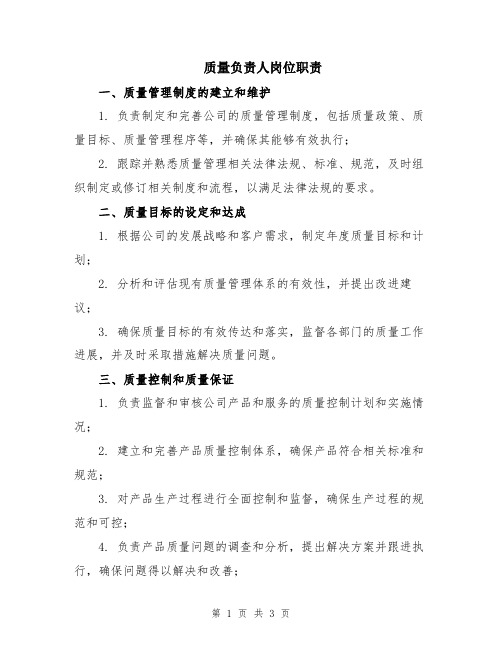 质量负责人岗位职责

一、质量管理制度的建立和维护

1. 负责制定和完善公司的质量管理制度，包括质量政策、质量目标、质量管理程序等，并确保其能够有效执行；

2. 跟踪并熟悉质量管理相关法律法规、标准、规范，及时组织制定或修订相关制度和流程，以满足法律法规的要求。

二、质量目标的设定和达成

1. 根据公司的发展战略和客户需求，制定年度质量目标和计划；

2. 分析和评估现有质量管理体系的有效性，并提出改进建议；

3. 确保质量目标的有效传达和落实，监督各部门的质量工作进展，并及时采取措施解决质量问题。

三、质量控制和质量保证

1. 负责监督和审核公司产品和服务的质量控制计划和实施情况；

2. 建立和完善产品质量控制体系，确保产品符合相关标准和规范；

3. 对产品生产过程进行全面控制和监督，确保生产过程的规范和可控；

4. 负责产品质量问题的调查和分析，提出解决方案并跟进执行，确保问题得以解决和改善；

第 1 页 共 3 页